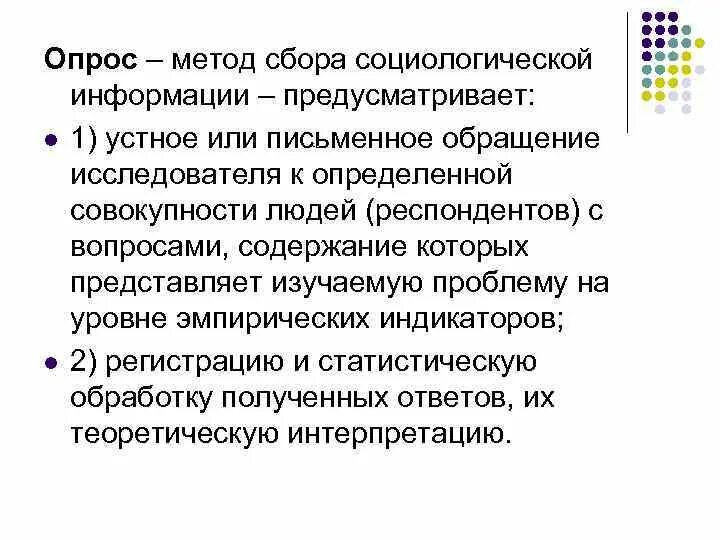 Опрос – метод сбора социологической информации – предусматривает:

• 1) устное или письменное обращение исследователя к определенной совокупности людей (респондентов) с вопросами, содержание которых представляет изучаемую проблему на уровне эмпирических индикаторов;

• 2) регистрацию и статистическую обработку полученных ответов, их теоретическую интерпретацию.